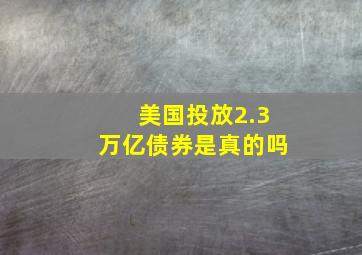 美国投放2.3万亿债券是真的吗